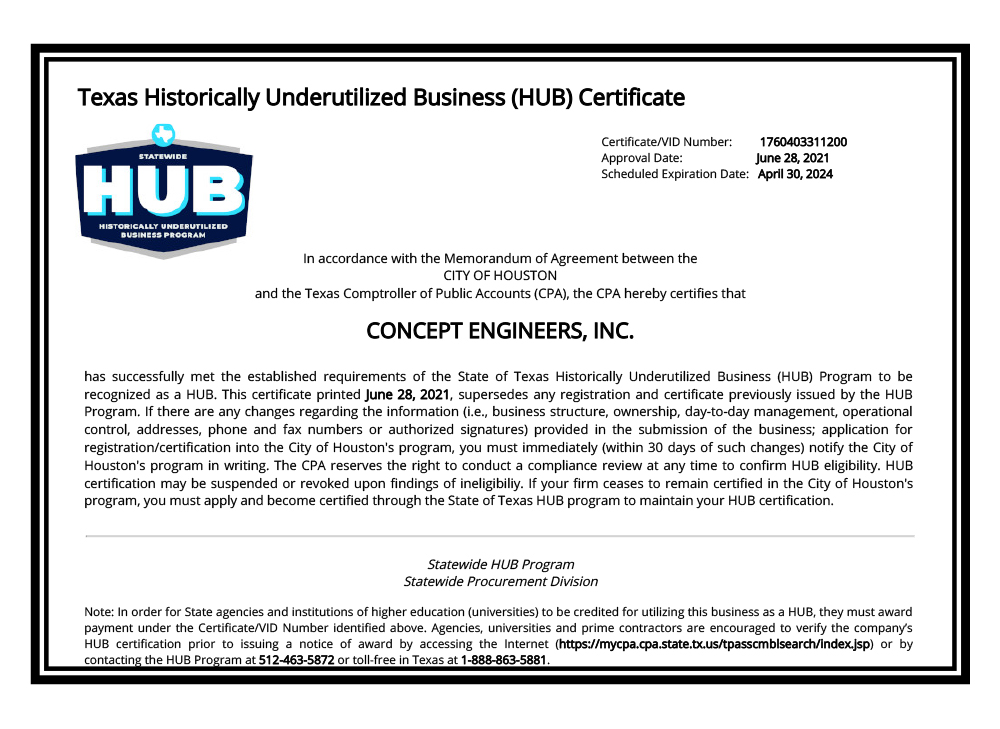 Texas Historically Underutilized Business (HUB) Certificate

STATEWIDE
HUB
HISTORICALLY UNDERUTILIZED BUSINESS PROGRAM

Certificate/VID Number: 1760403311200
Approval Date: June 28, 2021
Scheduled Expiration Date: April 30, 2024

In accordance with the Memorandum of Agreement between the
CITY OF HOUSTON
and the Texas Comptroller of Public Accounts (CPA), the CPA hereby certifies that

CONCEPT ENGINEERS, INC.

has successfully met the established requirements of the State of Texas Historically Underutilized Business (HUB) Program to be recognized as a HUB. This certificate printed June 28, 2021, supersedes any registration and certificate previously issued by the HUB Program. If there are any changes regarding the information (i.e., business structure, ownership, day-to-day management, operational control, addresses, phone and fax numbers or authorized signatures) provided in the submission of the business; application for registration/certification into the City of Houston's program, you must immediately (within 30 days of such changes) notify the City of Houston's program in writing. The CPA reserves the right to conduct a compliance review at any time to confirm HUB eligibility. HUB certification may be suspended or revoked upon findings of ineligibiliy. If your firm ceases to remain certified in the City of Houston's program, you must apply and become certified through the State of Texas HUB program to maintain your HUB certification.

Statewide HUB Program
Statewide Procurement Division

Note: In order for State agencies and institutions of higher education (universities) to be credited for utilizing this business as a HUB, they must award payment under the Certificate/VID Number identified above. Agencies, universities and prime contractors are encouraged to verify the company's HUB certification prior to issuing a notice of award by accessing the Internet (https://mycpa.cpa.state.tx.us/tpasscmblsearch/index.jsp) or by contacting the HUB Program at 512-463-5872 or toll-free in Texas at 1-888-863-5881.